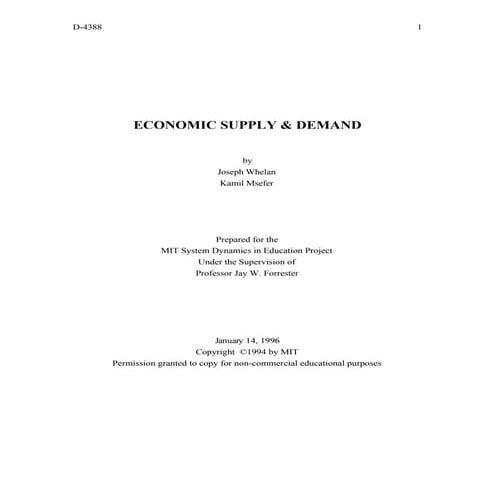 D-4388

1

ECONOMIC SUPPLY & DEMAND

by
Joseph Whelan
Kamil Msefer

Prepared for the
MIT System Dynamics in Education Project
Under the Supervision of
Professor Jay W. Forrester

January 14, 1996
Copyright ©1994 by MIT
Permission granted to copy for non-commercial educational purposes